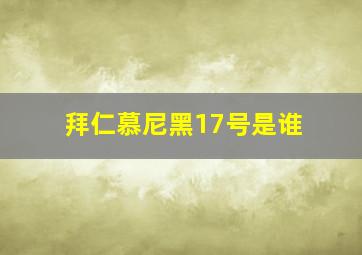 拜仁慕尼黑17号是谁